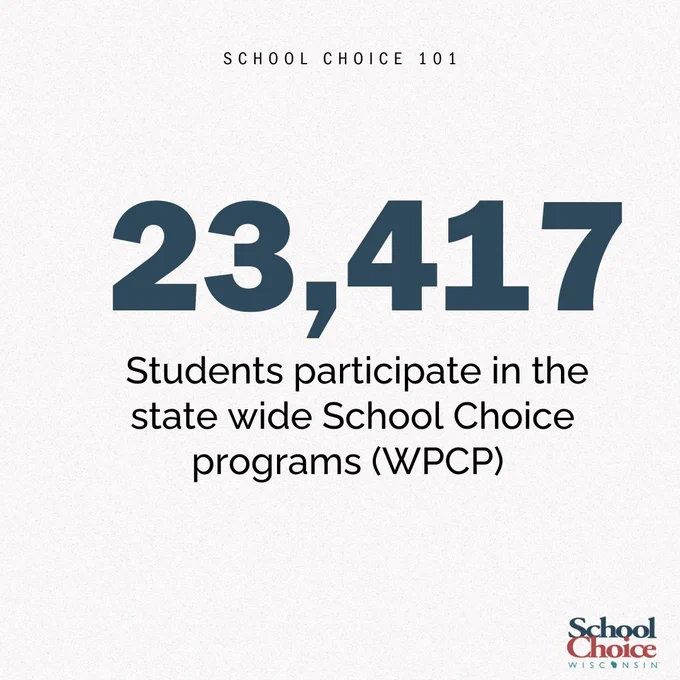 SCHOOL CHOICE 101

23,417

Students participate in the state wide School Choice programs (WPCP)

School Choice
WISCONSIN